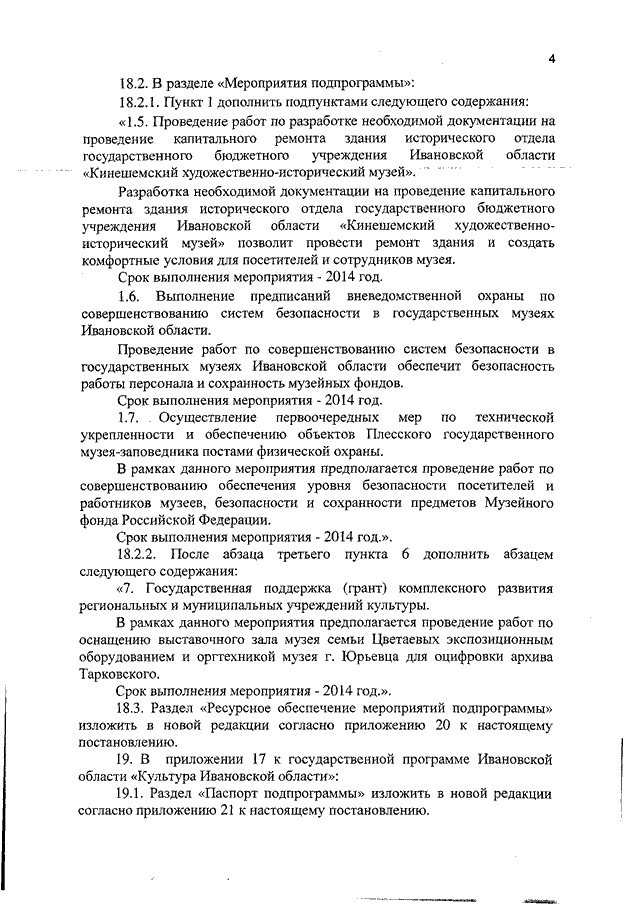 4

18.2. В разделе «Мероприятия подпрограммы»:

18.2.1. Пункт 1 дополнить подпунктами следующего содержания:

«1.5. Проведение работ по разработке необходимой документации на проведение капитального ремонта здания исторического отдела государственного бюджетного учреждения Ивановской области «Кинешемский художественно-исторический музей».

Разработка необходимой документации на проведение капитального ремонта здания исторического отдела государственного бюджетного учреждения Ивановской области «Кинешемский художественно-исторический музей» позволит провести ремонт здания и создать комфортные условия для посетителей и сотрудников музея.

Срок выполнения мероприятия - 2014 год.

1.6. Выполнение предписаний вневедомственной охраны по совершенствованию систем безопасности в государственных музеях Ивановской области.

Проведение работ по совершенствованию систем безопасности в государственных музеях Ивановской области обеспечит безопасность работы персонала и сохранность музейных фондов.

Срок выполнения мероприятия - 2014 год.

1.7. Осуществление первоочередных мер по технической укрепленности и обеспечению объектов Плесского государственного музея-заповедника постами физической охраны.

В рамках данного мероприятия предполагается проведение работ по совершенствованию обеспечения уровня безопасности посетителей и работников музеев, безопасности и сохранности предметов Музейного фонда Российской Федерации.

Срок выполнения мероприятия - 2014 год.».

18.2.2. После абзаца третьего пункта 6 дополнить абзацем следующего содержания:

«7. Государственная поддержка (грант) комплексного развития региональных и муниципальных учреждений культуры.

В рамках данного мероприятия предполагается проведение работ по оснащению выставочного зала музея семьи Цветаевых экспозиционным оборудованием и оргтехникой музея г. Юрьевца для оцифровки архива Тарковского.

Срок выполнения мероприятия - 2014 год.».

18.3. Раздел «Ресурсное обеспечение мероприятий подпрограммы» изложить в новой редакции согласно приложению 20 к настоящему постановлению.

19. В приложении 17 к государственной программе Ивановской области «Культура Ивановской области»:

19.1. Раздел «Паспорт подпрограммы» изложить в новой редакции согласно приложению 21 к настоящему постановлению.